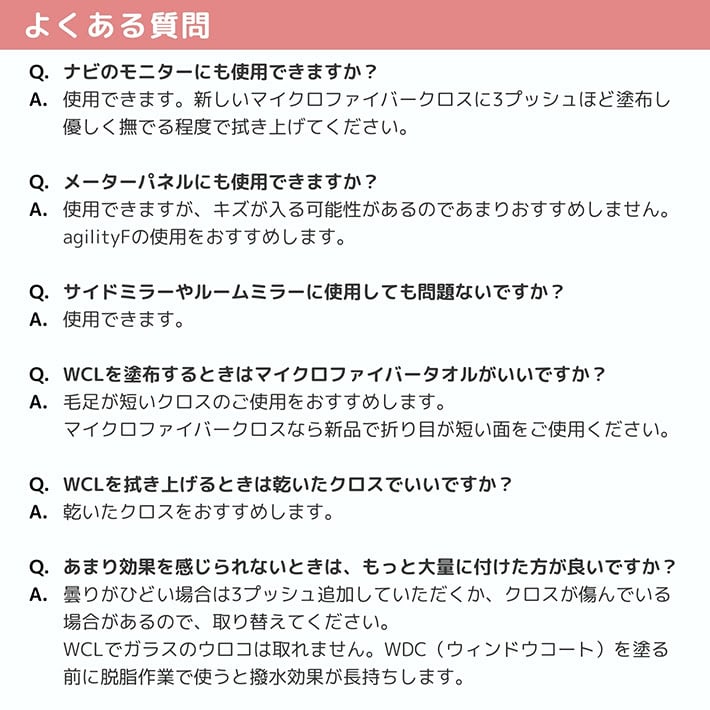 よくある質問

Q. ナビのモニターにも使用できますか？
A. 使用できます。新しいマイクロファイバークロスに3プッシュほど塗布し優しく撫でる程度で拭き上げてください。

Q. メーターパネルにも使用できますか？
A. 使用できますが、キズが入る可能性があるのであまりおすすめしません。agilityFの使用をおすすめします。

Q. サイドミラーやルームミラーに使用しても問題ないですか？
A. 使用できます。

Q. WCLを塗布するときはマイクロファイバータオルがいいですか？
A. 毛足が短いクロスのご使用をおすすめします。
マイクロファイバークロスなら新品で折り目が短い面をご使用ください。

Q. WCLを拭き上げるときは乾いたクロスでいいですか？
A. 乾いたクロスをおすすめします。

Q. あまり効果を感じられないときは、もっと大量に付けた方が良いですか？
A. 曇りがひどい場合は3プッシュ追加していただくか、クロスが傷んでいる場合があるので、取り替えてください。
WCLでガラスのウロコは取れません。WDC（ウィンドウコート）を塗る前に脱脂作業で使うと撥水効果が長持ちします。